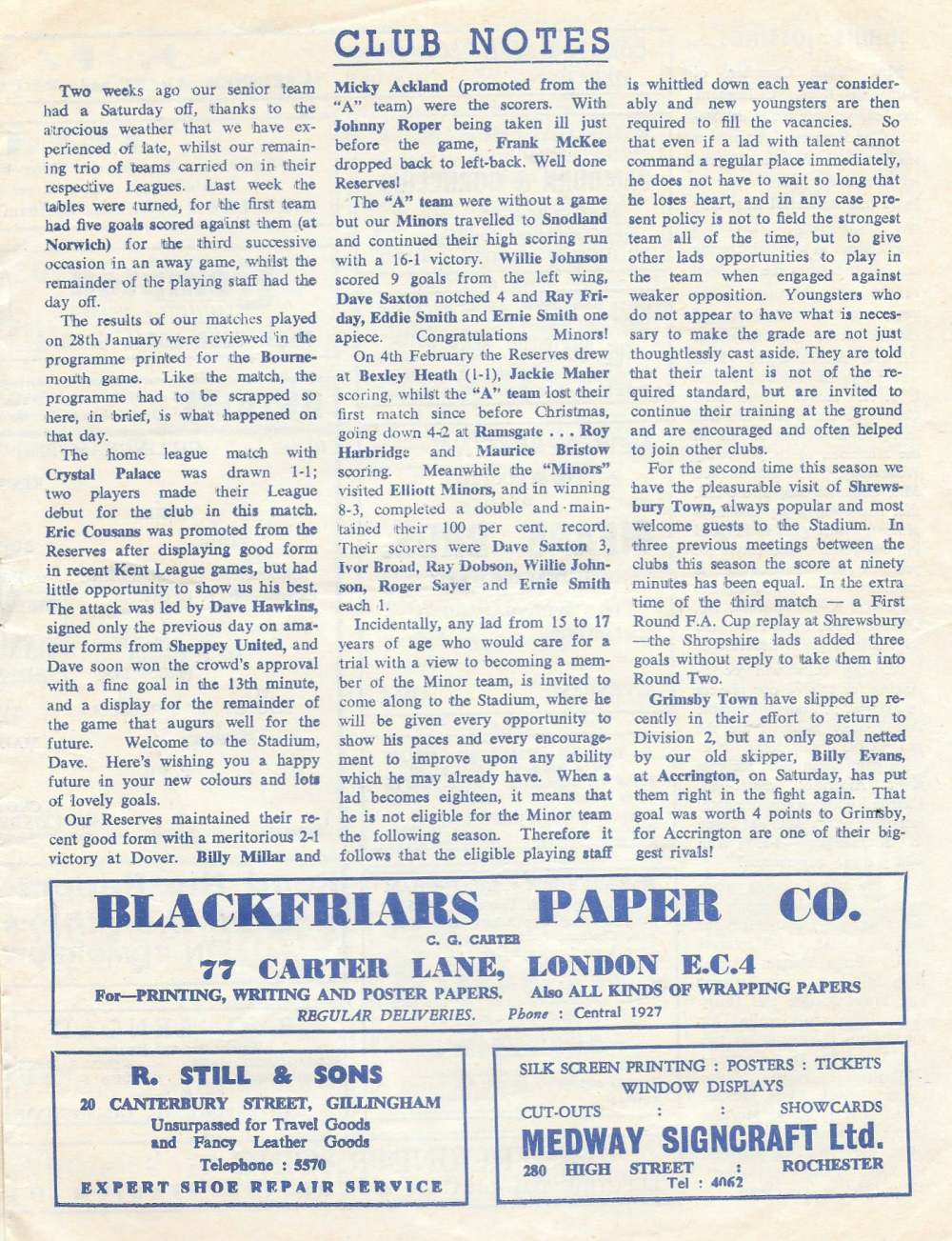 CLUB NOTES

Two weeks ago our senior team had a Saturday off, thanks to the atrocious weather that we have experienced of late, whilst our remaining trio of teams carried on in their respective Leagues. Last week the tables were turned, for the first team had five goals scored against them (at Norwich) for the third successive occasion in an away game, whilst the remainder of the playing staff had the day off.

The results of our matches played on 28th January were reviewed in the programme printed for the Bournemouth game. Like the match, the programme had to be scrapped so here, in brief, is what happened on that day.

The home league match with Crystal Palace was drawn 1-1; two players made their League debut for the club in this match. Eric Cousans was promoted from the Reserves after displaying good form in recent Kent League games, but had little opportunity to show us his best. The attack was led by Dave Hawkins, signed only the previous day on amateur forms from Sheppey United, and Dave soon won the crowd's approval with a fine goal in the 13th minute, and a display for the remainder of the game that augurs well for the future. Welcome to the Stadium, Dave. Here's wishing you a happy future in your new colours and lots of lovely goals.

Our Reserves maintained their recent good form with a meritorious 2-1 victory at Dover. Billy Millar and Micky Ackland (promoted from the "A" team) were the scorers. With Johnny Roper being taken ill just before the game, Frank McKee dropped back to left-back. Well done Reserves!

The "A" team were without a game but our Minors travelled to Snodland and continued their high scoring run with a 16-1 victory. Willie Johnson scored 9 goals from the left wing, Dave Saxton notched 4 and Ray Friday, Eddie Smith and Ernie Smith one apiece. Congratulations Minors!

On 4th February the Reserves drew at Bexley Heath (1-1), Jackie Maher scoring, whilst the "A" team lost their first match since before Christmas, going down 4-2 at Ramsgate . . . Roy Harbridge and Maurice Bristow scoring. Meanwhile the "Minors" visited Elliott Minors, and in winning 8-3, completed a double and maintained their 100 per cent. record. Their scorers were Dave Saxton 3, Ivor Broad, Ray Dobson, Willie Johnson, Roger Sayer and Ernie Smith each 1.

Incidentally, any lad from 15 to 17 years of age who would care for a trial with a view to becoming a member of the Minor team, is invited to come along to the Stadium, where he will be given every opportunity to show his paces and every encouragement to improve upon any ability which he may already have. When a lad becomes eighteen, it means that he is not eligible for the Minor team the following season. Therefore it follows that the eligible playing staff is whittled down each year considerably and new youngsters are then required to fill the vacancies. So that even if a lad with talent cannot command a regular place immediately, he does not have to wait so long that he loses heart, and in any case present policy is not to field the strongest team all of the time, but to give other lads opportunities to play in the team when engaged against weaker opposition. Youngsters who do not appear to have what is necessary to make the grade are not just thoughtlessly cast aside. They are told that their talent is not of the required standard, but are invited to continue their training at the ground and are encouraged and often helped to join other clubs.

For the second time this season we have the pleasurable visit of Shrewsbury Town, always popular and most welcome guests to the Stadium. In three previous meetings between the clubs this season the score at ninety minutes has been equal. In the extra time of the third match — a First Round F.A. Cup replay at Shrewsbury —the Shropshire lads added three goals without reply to take them into Round Two.

Grimsby Town have slipped up recently in their effort to return to Division 2, but an only goal netted by our old skipper, Billy Evans, at Accrington, on Saturday, has put them right in the fight again. That goal was worth 4 points to Grimsby, for Accrington are one of their biggest rivals!

BLACKFRIARS PAPER CO.
C. G. CARTER
77 CARTER LANE, LONDON E.C.4
For—PRINTING, WRITING AND POSTER PAPERS. Also ALL KINDS OF WRAPPING PAPERS
REGULAR DELIVERIES. Phone : Central 1927

R. STILL & SONS
20 CANTERBURY STREET, GILLINGHAM
Unsurpassed for Travel Goods and Fancy Leather Goods
Telephone : 5570
EXPERT SHOE REPAIR SERVICE

SILK SCREEN PRINTING : POSTERS : TICKETS
WINDOW DISPLAYS
CUT-OUTS : : SHOWCARDS
MEDWAY SIGNCRAFT Ltd.
280 HIGH STREET : ROCHESTER
Tel : 4062